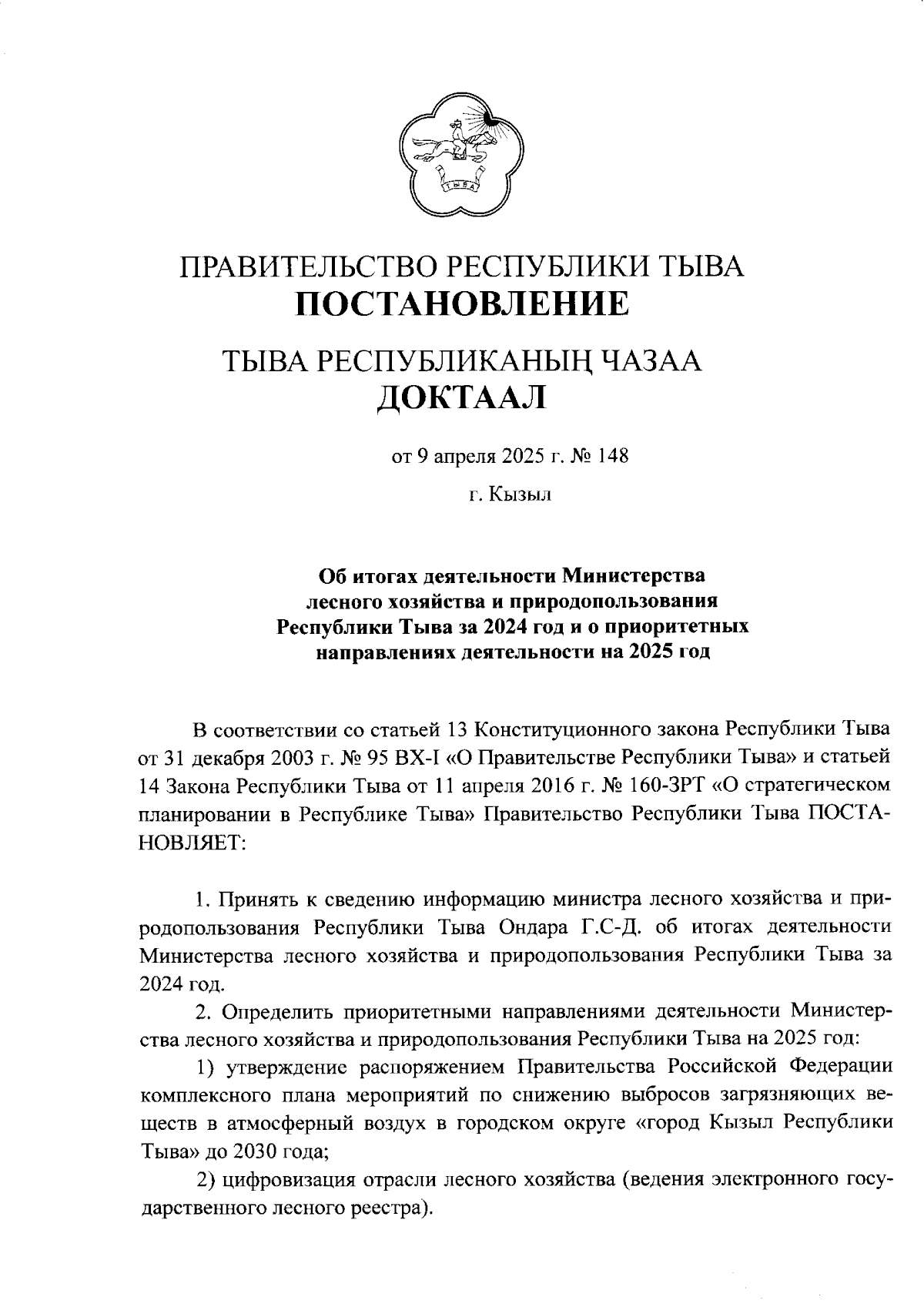 ТЫВА

ПРАВИТЕЛЬСТВО РЕСПУБЛИКИ ТЫВА
ПОСТАНОВЛЕНИЕ

ТЫВА РЕСПУБЛИКАНЫҢ ЧАЗАА
ДОКТААЛ

от 9 апреля 2025 г. № 148

г. Кызыл

Об итогах деятельности Министерства лесного хозяйства и природопользования Республики Тыва за 2024 год и о приоритетных направлениях деятельности на 2025 год

В соответствии со статьей 13 Конституционного закона Республики Тыва от 31 декабря 2003 г. № 95 ВХ-I «О Правительстве Республики Тыва» и статьей 14 Закона Республики Тыва от 11 апреля 2016 г. № 160-ЗРТ «О стратегическом планировании в Республике Тыва» Правительство Республики Тыва ПОСТАНОВЛЯЕТ:

1. Принять к сведению информацию министра лесного хозяйства и природопользования Республики Тыва Ондара Г.С-Д. об итогах деятельности Министерства лесного хозяйства и природопользования Республики Тыва за 2024 год.

2. Определить приоритетными направлениями деятельности Министерства лесного хозяйства и природопользования Республики Тыва на 2025 год:

1) утверждение распоряжением Правительства Российской Федерации комплексного плана мероприятий по снижению выбросов загрязняющих веществ в атмосферный воздух в городском округе «город Кызыл Республики Тыва» до 2030 года;

2) цифровизация отрасли лесного хозяйства (ведения электронного государственного лесного реестра).